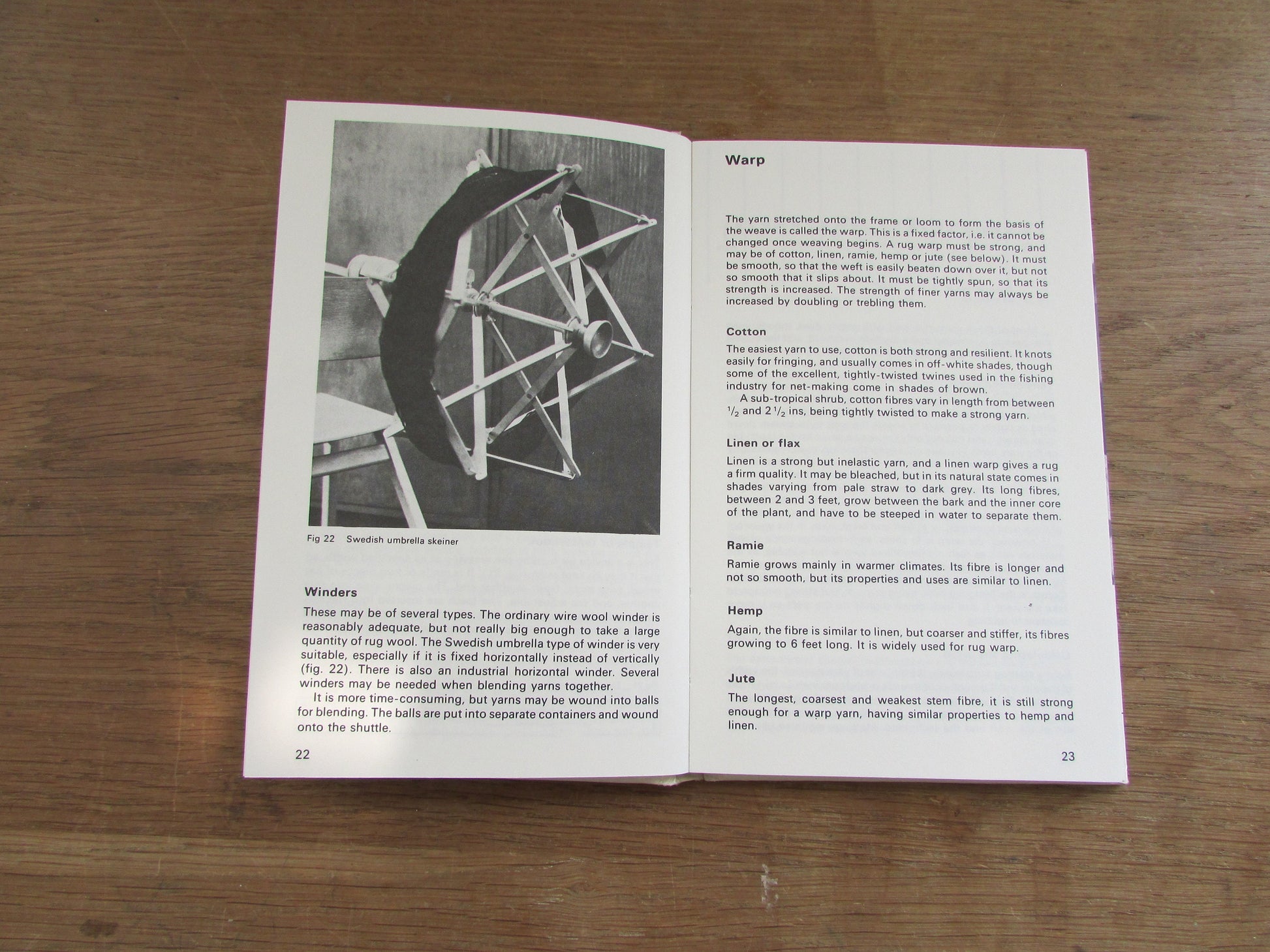 Fig 22 Swedish umbrella skeiner

Winders

These may be of several types. The ordinary wire wool winder is reasonably adequate, but not really big enough to take a large quantity of rug wool. The Swedish umbrella type of winder is very suitable, especially if it is fixed horizontally instead of vertically (fig. 22). There is also an industrial horizontal winder. Several winders may be needed when blending yarns together.

It is more time-consuming, but yarns may be wound into balls for blending. The balls are put into separate containers and wound onto the shuttle.

22

Warp

The yarn stretched onto the frame or loom to form the basis of the weave is called the warp. This is a fixed factor, i.e. it cannot be changed once weaving begins. A rug warp must be strong, and may be of cotton, linen, ramie, hemp or jute (see below). It must be smooth, so that the weft is easily beaten down over it, but not so smooth that it slips about. It must be tightly spun, so that its strength is increased. The strength of finer yarns may always be increased by doubling or trebling them.

Cotton

The easiest yarn to use, cotton is both strong and resilient. It knots easily for fringing, and usually comes in off-white shades, though some of the excellent, tightly-twisted twines used in the fishing industry for net-making come in shades of brown.

A sub-tropical shrub, cotton fibres vary in length from between $\frac{1}{2}$ and $2\frac{1}{2}$ ins, being tightly twisted to make a strong yarn.

Linen or flax

Linen is a strong but inelastic yarn, and a linen warp gives a rug a firm quality. It may be bleached, but in its natural state comes in shades varying from pale straw to dark grey. Its long fibres, between 2 and 3 feet, grow between the bark and the inner core of the plant, and have to be steeped in water to separate them.

Ramie

Ramie grows mainly in warmer climates. Its fibre is longer and not so smooth, but its properties and uses are similar to linen.

Hemp

Again, the fibre is similar to linen, but coarser and stiffer, its fibres growing to 6 feet long. It is widely used for rug warp.

Jute

The longest, coarsest and weakest stem fibre, it is still strong enough for a warp yarn, having similar properties to hemp and linen.

23